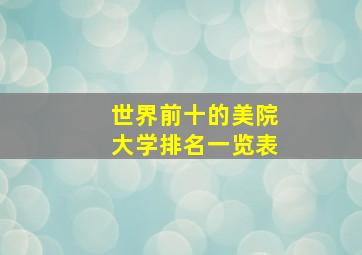 世界前十的美院
大学排名一览表